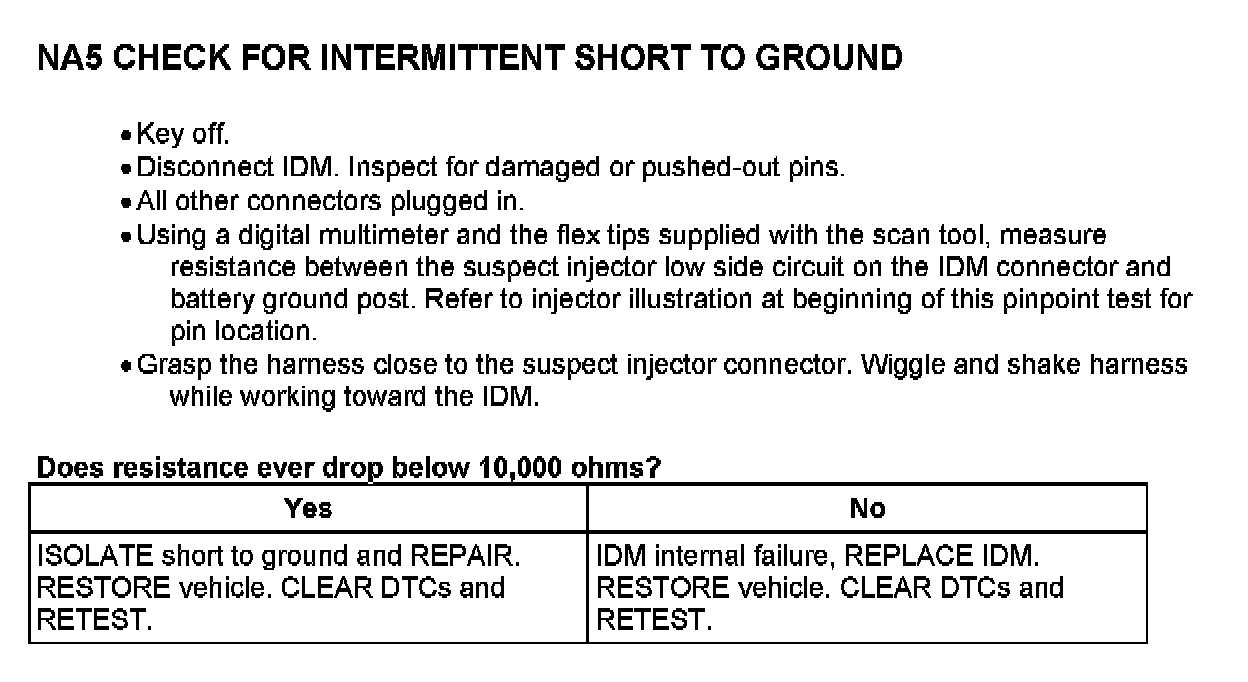 NA5 CHECK FOR INTERMITTENT SHORT TO GROUND

• Key off.
• Disconnect IDM. Inspect for damaged or pushed-out pins.
• All other connectors plugged in.
• Using a digital multimeter and the flex tips supplied with the scan tool, measure resistance between the suspect injector low side circuit on the IDM connector and battery ground post. Refer to injector illustration at beginning of this pinpoint test for pin location.
• Grasp the harness close to the suspect injector connector. Wiggle and shake harness while working toward the IDM.

Does resistance ever drop below 10,000 ohms?

| Yes | No |
|---|---|
| ISOLATE short to ground and REPAIR. RESTORE vehicle. CLEAR DTCs and RETEST. | IDM internal failure, REPLACE IDM. RESTORE vehicle. CLEAR DTCs and RETEST. |